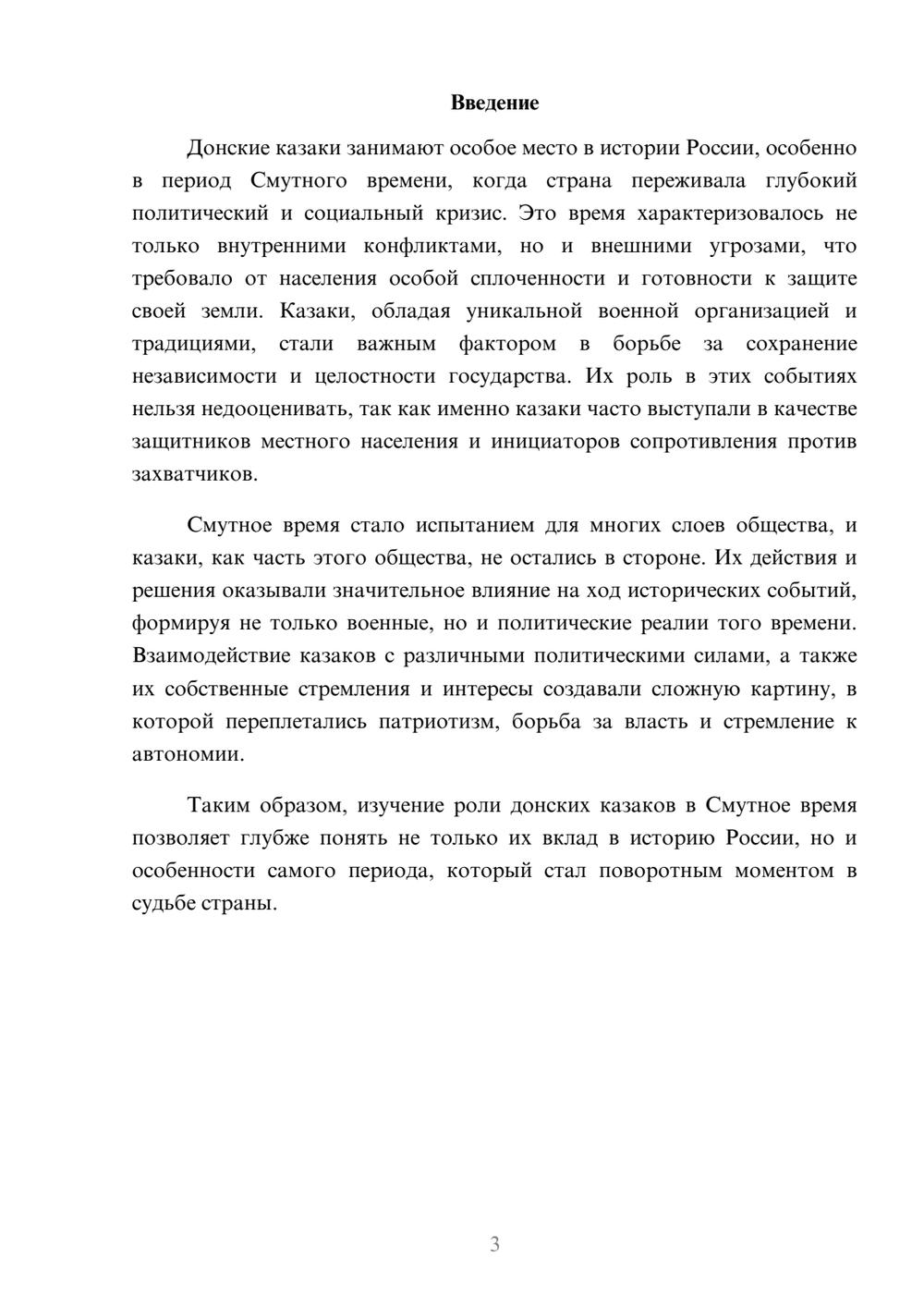 Введение

Донские казаки занимают особое место в истории России, особенно в период Смутного времени, когда страна переживала глубокий политический и социальный кризис. Это время характеризовалось не только внутренними конфликтами, но и внешними угрозами, что требовало от населения особой сплоченности и готовности к защите своей земли. Казаки, обладая уникальной военной организацией и традициями, стали важным фактором в борьбе за сохранение независимости и целостности государства. Их роль в этих событиях нельзя недооценивать, так как именно казаки часто выступали в качестве защитников местного населения и инициаторов сопротивления против захватчиков.

Смутное время стало испытанием для многих слоев общества, и казаки, как часть этого общества, не остались в стороне. Их действия и решения оказывали значительное влияние на ход исторических событий, формируя не только военные, но и политические реалии того времени. Взаимодействие казаков с различными политическими силами, а также их собственные стремления и интересы создавали сложную картину, в которой переплетались патриотизм, борьба за власть и стремление к автономии.

Таким образом, изучение роли донских казаков в Смутное время позволяет глубже понять не только их вклад в историю России, но и особенности самого периода, который стал поворотным моментом в судьбе страны.

3